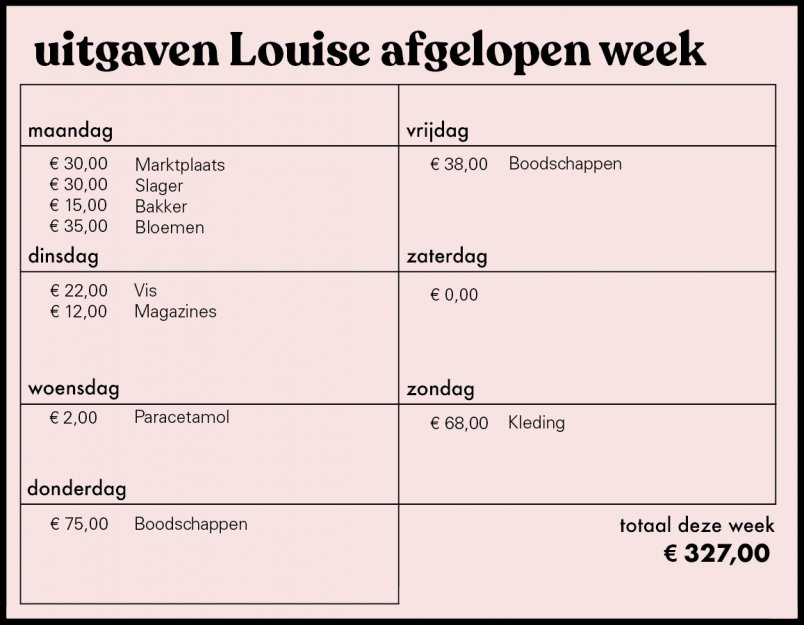 uitgaven Louise afgelopen week

maandag

€ 30,00 Marktplaats
€ 30,00 Slager
€ 15,00 Bakker
€ 35,00 Bloemen

dinsdag

€ 22,00 Vis
€ 12,00 Magazines

woensdag

€ 2,00 Paracetamol

donderdag

€ 75,00 Boodschappen

vrijdag

€ 38,00 Boodschappen

zaterdag

€ 0,00

zondag

€ 68,00 Kleding

totaal deze week
€ 327,00